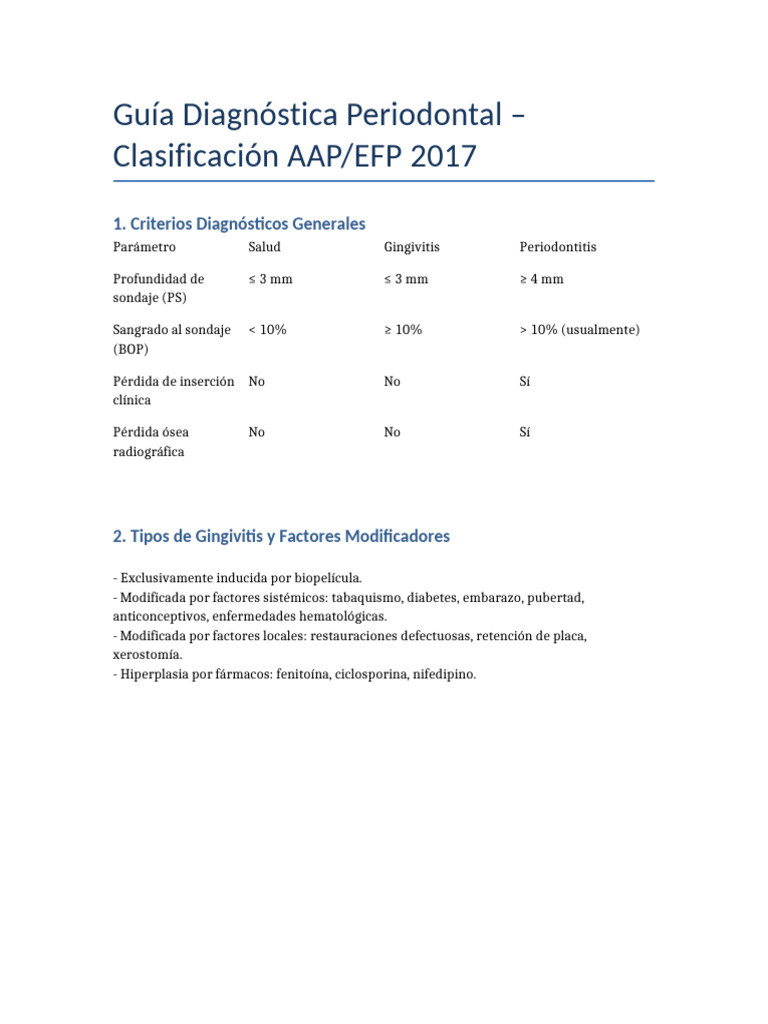 Guía Diagnóstica Periodontal – Clasificación AAP/EFP 2017

1. Criterios Diagnósticos Generales

| Parámetro | Salud | Gingivitis | Periodontitis |
|---|---|---|---|
| Profundidad de sondaje (PS) | ≤ 3 mm | ≤ 3 mm | ≥ 4 mm |
| Sangrado al sondaje (BOP) | < 10% | ≥ 10% | > 10% (usualmente) |
| Pérdida de inserción clínica | No | No | Sí |
| Pérdida ósea radiográfica | No | No | Sí |

2. Tipos de Gingivitis y Factores Modificadores

- Exclusivamente inducida por biopelícula.
- Modificada por factores sistémicos: tabaquismo, diabetes, embarazo, pubertad, anticonceptivos, enfermedades hematológicas.
- Modificada por factores locales: restauraciones defectuosas, retención de placa, xerostomía.
- Hiperplasia por fármacos: fenitoína, ciclosporina, nifedipino.